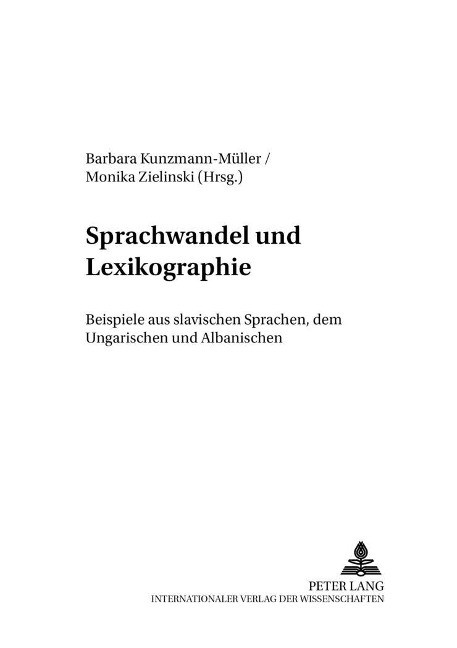 Barbara Kunzmann-Müller /
Monika Zielinski (Hrsg.)

Sprachwandel und Lexikographie

Beispiele aus slavischen Sprachen, dem Ungarischen und Albanischen

PETER LANG
INTERNATIONALER VERLAG DER WISSENSCHAFTEN